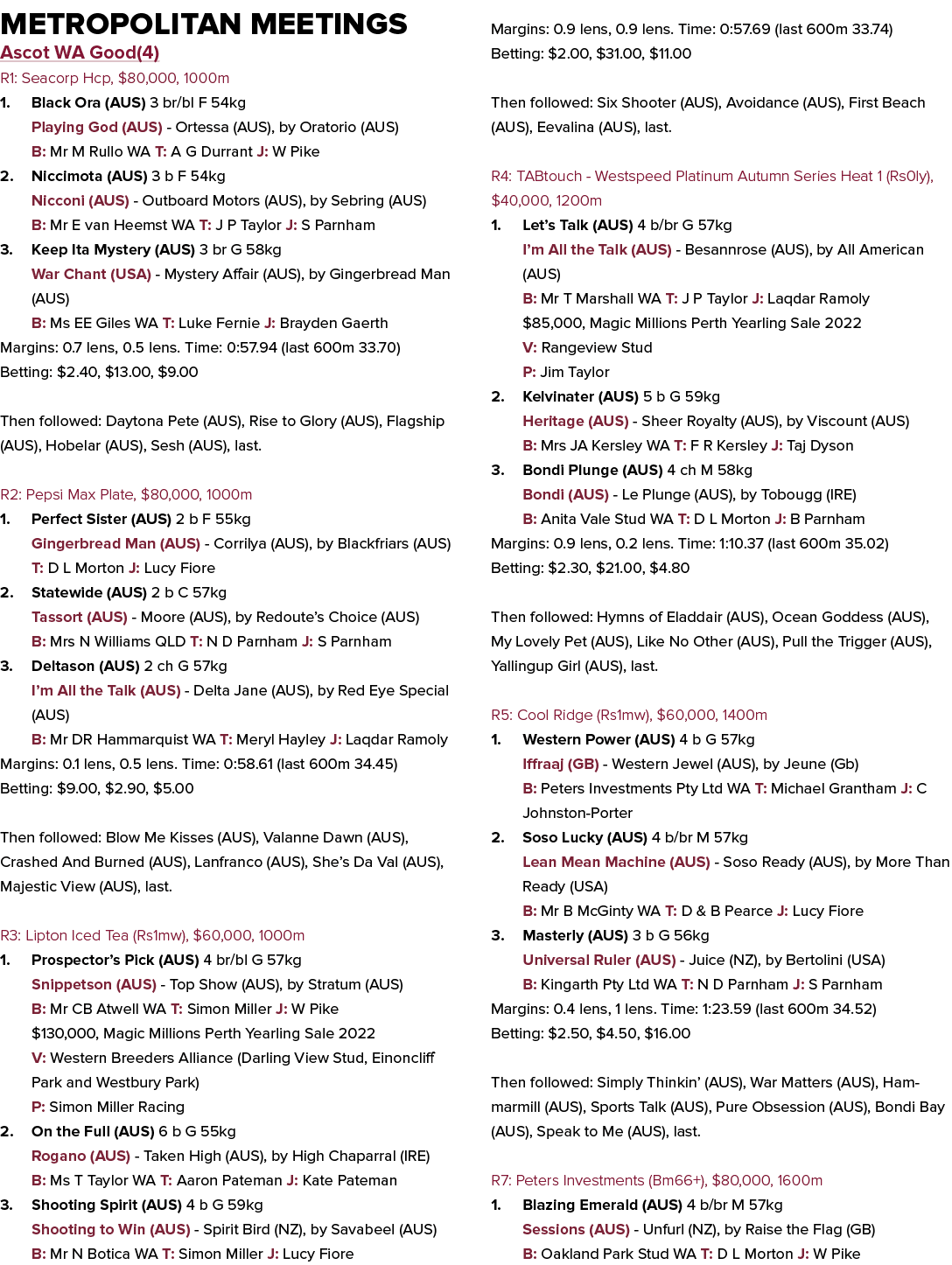 METROPOLITAN MEETINGS

Ascot WA Good(4)

R1: Seacorp Hcp, $80,000, 1000m

1. Black Ora (AUS) 3 br/bl F 54kg
Playing God (AUS) - Ortessa (AUS), by Oratorio (AUS)
B: Mr M Rullo WA T: A G Durrant J: W Pike

2. Niccimota (AUS) 3 b F 54kg
Nicconi (AUS) - Outboard Motors (AUS), by Sebring (AUS)
B: Mr E van Heemst WA T: J P Taylor J: S Parnham

3. Keep Ita Mystery (AUS) 3 br G 58kg
War Chant (USA) - Mystery Affair (AUS), by Gingerbread Man (AUS)
B: Ms EE Giles WA T: Luke Fernie J: Brayden Gaerth

Margins: 0.7 lens, 0.5 lens. Time: 0:57.94 (last 600m 33.70)
Betting: $2.40, $13.00, $9.00

Then followed: Daytona Pete (AUS), Rise to Glory (AUS), Flagship (AUS), Hobelar (AUS), Sesh (AUS), last.

R2: Pepsi Max Plate, $80,000, 1000m

1. Perfect Sister (AUS) 2 b F 55kg
Gingerbread Man (AUS) - Corrilya (AUS), by Blackfriars (AUS)
T: D L Morton J: Lucy Fiore

2. Statewide (AUS) 2 b C 57kg
Tassort (AUS) - Moore (AUS), by Redoute's Choice (AUS)
B: Mrs N Williams QLD T: N D Parnham J: S Parnham

3. Deltason (AUS) 2 ch G 57kg
I'm All the Talk (AUS) - Delta Jane (AUS), by Red Eye Special (AUS)
B: Mr DR Hammarquist WA T: Meryl Hayley J: Laqdar Ramoly

Margins: 0.1 lens, 0.5 lens. Time: 0:58.61 (last 600m 34.45)
Betting: $9.00, $2.90, $5.00

Then followed: Blow Me Kisses (AUS), Valanne Dawn (AUS), Crashed And Burned (AUS), Lanfranco (AUS), She's Da Val (AUS), Majestic View (AUS), last.

R3: Lipton Iced Tea (Rs1mw), $60,000, 1000m

1. Prospector's Pick (AUS) 4 br/bl G 57kg
Snippetson (AUS) - Top Show (AUS), by Stratum (AUS)
B: Mr CB Atwell WA T: Simon Miller J: W Pike
$130,000, Magic Millions Perth Yearling Sale 2022
V: Western Breeders Alliance (Darling View Stud, Einoncliff Park and Westbury Park)
P: Simon Miller Racing

2. On the Full (AUS) 6 b G 55kg
Rogano (AUS) - Taken High (AUS), by High Chaparral (IRE)
B: Ms T Taylor WA T: Aaron Pateman J: Kate Pateman

3. Shooting Spirit (AUS) 4 b G 59kg
Shooting to Win (AUS) - Spirit Bird (NZ), by Savabeel (AUS)
B: Mr N Botica WA T: Simon Miller J: Lucy Fiore

Margins: 0.9 lens, 0.9 lens. Time: 0:57.69 (last 600m 33.74)
Betting: $2.00, $31.00, $11.00

Then followed: Six Shooter (AUS), Avoidance (AUS), First Beach (AUS), Eevalina (AUS), last.

R4: TABtouch - Westspeed Platinum Autumn Series Heat 1 (Rs0ly), $40,000, 1200m

1. Let's Talk (AUS) 4 b/br G 57kg
I'm All the Talk (AUS) - Besannrose (AUS), by All American (AUS)
B: Mr T Marshall WA T: J P Taylor J: Laqdar Ramoly
$85,000, Magic Millions Perth Yearling Sale 2022
V: Rangeview Stud
P: Jim Taylor

2. Kelvinater (AUS) 5 b G 59kg
Heritage (AUS) - Sheer Royalty (AUS), by Viscount (AUS)
B: Mrs JA Kersley WA T: F R Kersley J: Taj Dyson

3. Bondi Plunge (AUS) 4 ch M 58kg
Bondi (AUS) - Le Plunge (AUS), by Tobougg (IRE)
B: Anita Vale Stud WA T: D L Morton J: B Parnham

Margins: 0.9 lens, 0.2 lens. Time: 1:10.37 (last 600m 35.02)
Betting: $2.30, $21.00, $4.80

Then followed: Hymns of Eladdair (AUS), Ocean Goddess (AUS), My Lovely Pet (AUS), Like No Other (AUS), Pull the Trigger (AUS), Yallingup Girl (AUS), last.

R5: Cool Ridge (Rs1mw), $60,000, 1400m

1. Western Power (AUS) 4 b G 57kg
Iffraaj (GB) - Western Jewel (AUS), by Jeune (Gb)
B: Peters Investments Pty Ltd WA T: Michael Grantham J: C Johnston-Porter

2. Soso Lucky (AUS) 4 b/br M 57kg
Lean Mean Machine (AUS) - Soso Ready (AUS), by More Than Ready (USA)
B: Mr B McGinty WA T: D & B Pearce J: Lucy Fiore

3. Masterly (AUS) 3 b G 56kg
Universal Ruler (AUS) - Juice (NZ), by Bertolini (USA)
B: Kingarth Pty Ltd WA T: N D Parnham J: S Parnham

Margins: 0.4 lens, 1 lens. Time: 1:23.59 (last 600m 34.52)
Betting: $2.50, $4.50, $16.00

Then followed: Simply Thinkin' (AUS), War Matters (AUS), Hammarmill (AUS), Sports Talk (AUS), Pure Obsession (AUS), Bondi Bay (AUS), Speak to Me (AUS), last.

R7: Peters Investments (Bm66+), $80,000, 1600m

1. Blazing Emerald (AUS) 4 b/br M 57kg
Sessions (AUS) - Unfurl (NZ), by Raise the Flag (GB)
B: Oakland Park Stud WA T: D L Morton J: W Pike